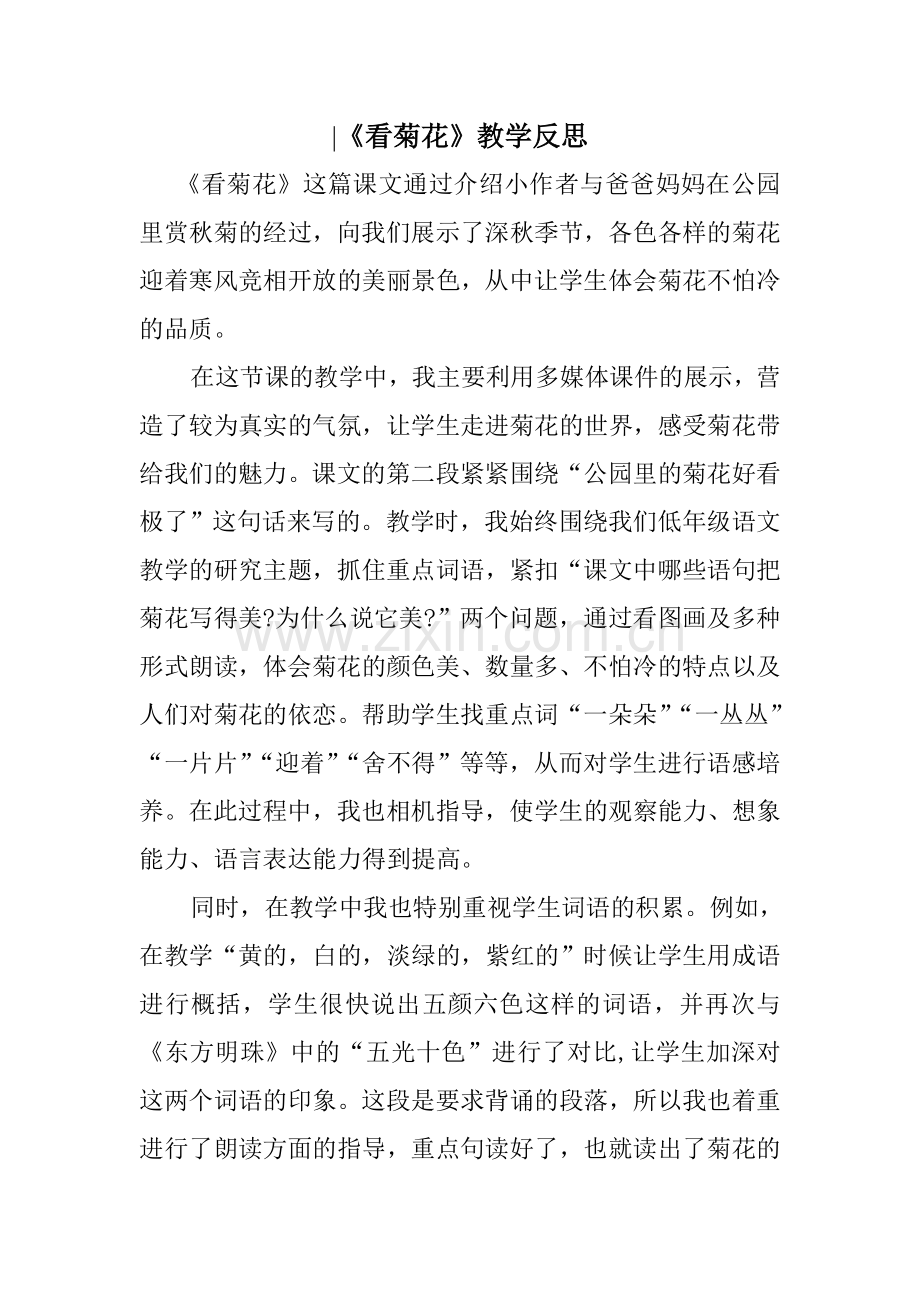 |《看菊花》教学反思

《看菊花》这篇课文通过介绍小作者与爸爸妈妈在公园里赏秋菊的经过，向我们展示了深秋季节，各色各样的菊花迎着寒风竞相开放的美丽景色，从中让学生体会菊花不怕冷的品质。

在这节课的教学中，我主要利用多媒体课件的展示，营造了较为真实的气氛，让学生走进菊花的世界，感受菊花带给我们的魅力。课文的第二段紧紧围绕“公园里的菊花好看极了”这句话来写的。教学时，我始终围绕我们低年级语文教学的研究主题，抓住重点词语，紧扣“课文中哪些语句把菊花写得美?为什么说它美?”两个问题，通过看图画及多种形式朗读，体会菊花的颜色美、数量多、不怕冷的特点以及人们对菊花的依恋。帮助学生找重点词“一朵朵”“一丛丛”“一片片”“迎着”“舍不得”等等，从而对学生进行语感培养。在此过程中，我也相机指导，使学生的观察能力、想象能力、语言表达能力得到提高。

同时，在教学中我也特别重视学生词语的积累。例如，在教学“黄的，白的，淡绿的，紫红的”时候让学生用成语进行概括，学生很快说出五颜六色这样的词语，并再次与《东方明珠》中的“五光十色”进行了对比,让学生加深对这两个词语的印象。这段是要求背诵的段落，所以我也着重进行了朗读方面的指导，重点句读好了，也就读出了菊花的

www.zixin.com.cn